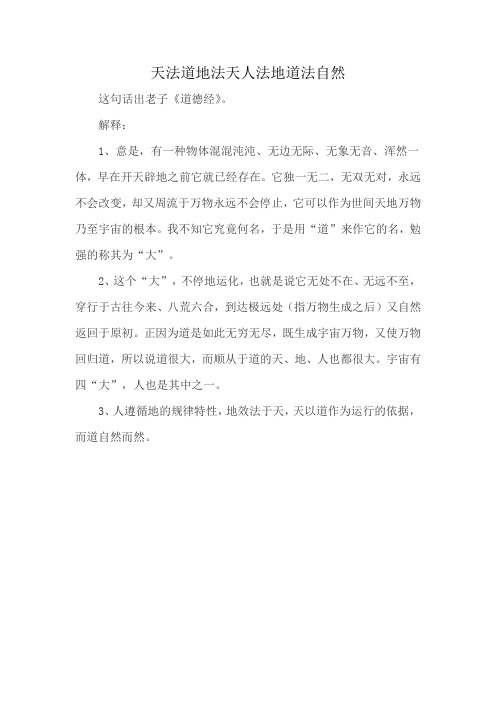 天法道地法天人法地道法自然

这句话出老子《道德经》。

解释：

1、意是，有一种物体混混沌沌、无边无际、无象无音、浑然一体，早在开天辟地之前它就已经存在。它独一无二，无双无对，永远不会改变，却又周流于万物永远不会停止，它可以作为世间天地万物乃至宇宙的根本。我不知它究竟何名，于是用“道”来作它的名，勉强的称其为“大”。

2、这个“大”，不停地运化，也就是说它无处不在、无远不至，穿行于古往今来、八荒六合，到达极远处（指万物生成之后）又自然返回于原初。正因为道是如此无穷无尽，既生成宇宙万物，又使万物回归道，所以说道很大，而顺从于道的天、地、人也都很大。宇宙有四“大”，人也是其中之一。

3、人遵循地的规律特性，地效法于天，天以道作为运行的依据，而道自然而然。